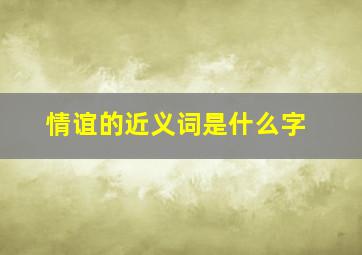 情谊的近义词是什么字